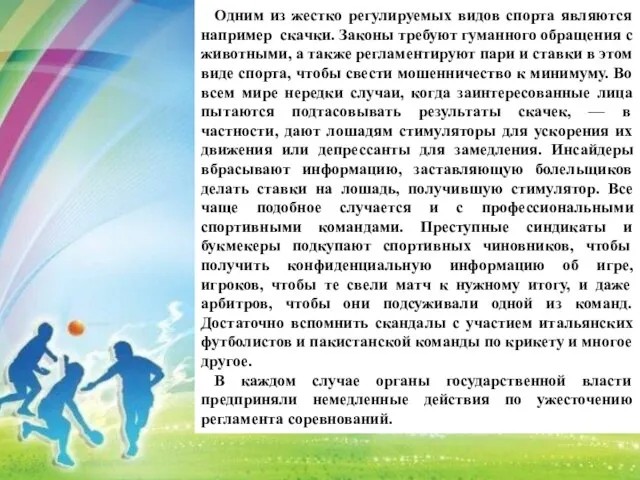 Одним из жестко регулируемых видов спорта являются например скачки. Законы требуют гуманного обращения с животными, а также регламентируют пари и ставки в этом виде спорта, чтобы свести мошенничество к минимуму. Во всем мире нередки случаи, когда заинтересованные лица пытаются подтасовывать результаты скачек, — в частности, дают лошадям стимуляторы для ускорения их движения или депрессанты для замедления. Инсайдеры вбрасывают информацию, заставляющую болельщиков делать ставки на лошадь, получившую стимулятор. Все чаще подобное случается и с профессиональными спортивными командами. Преступные синдикаты и букмекеры подкупают спортивных чиновников, чтобы получить конфиденциальную информацию об игре, игроков, чтобы те свели матч к нужному итогу, и даже арбитров, чтобы они подсуживали одной из команд. Достаточно вспомнить скандалы с участием итальянских футболистов и пакистанской команды по крикету и многое другое.

В каждом случае органы государственной власти предприняли немедленные действия по ужесточению регламента соревнований.